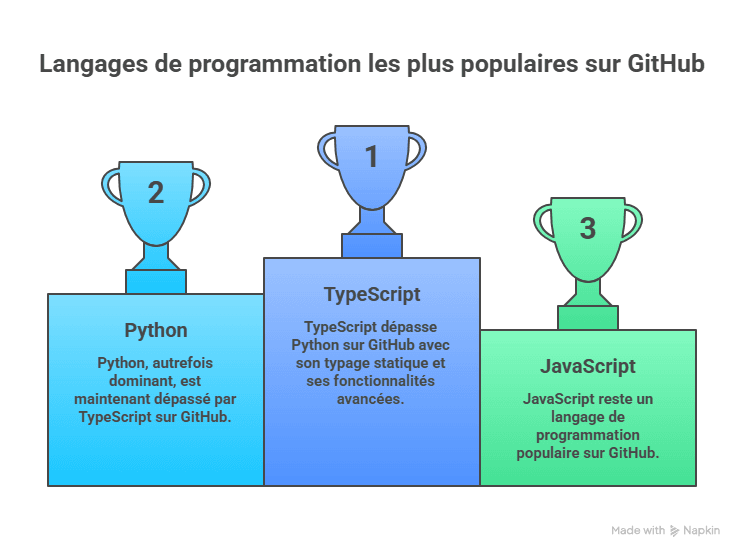 Langages de programmation les plus populaires sur GitHub

2

Python

Python, autrefois dominant, est maintenant dépassé par TypeScript sur GitHub.

1

TypeScript

TypeScript dépasse Python sur GitHub avec son typage statique et ses fonctionnalités avancées.

3

JavaScript

JavaScript reste un langage de programmation populaire sur GitHub.

Made with Napkin